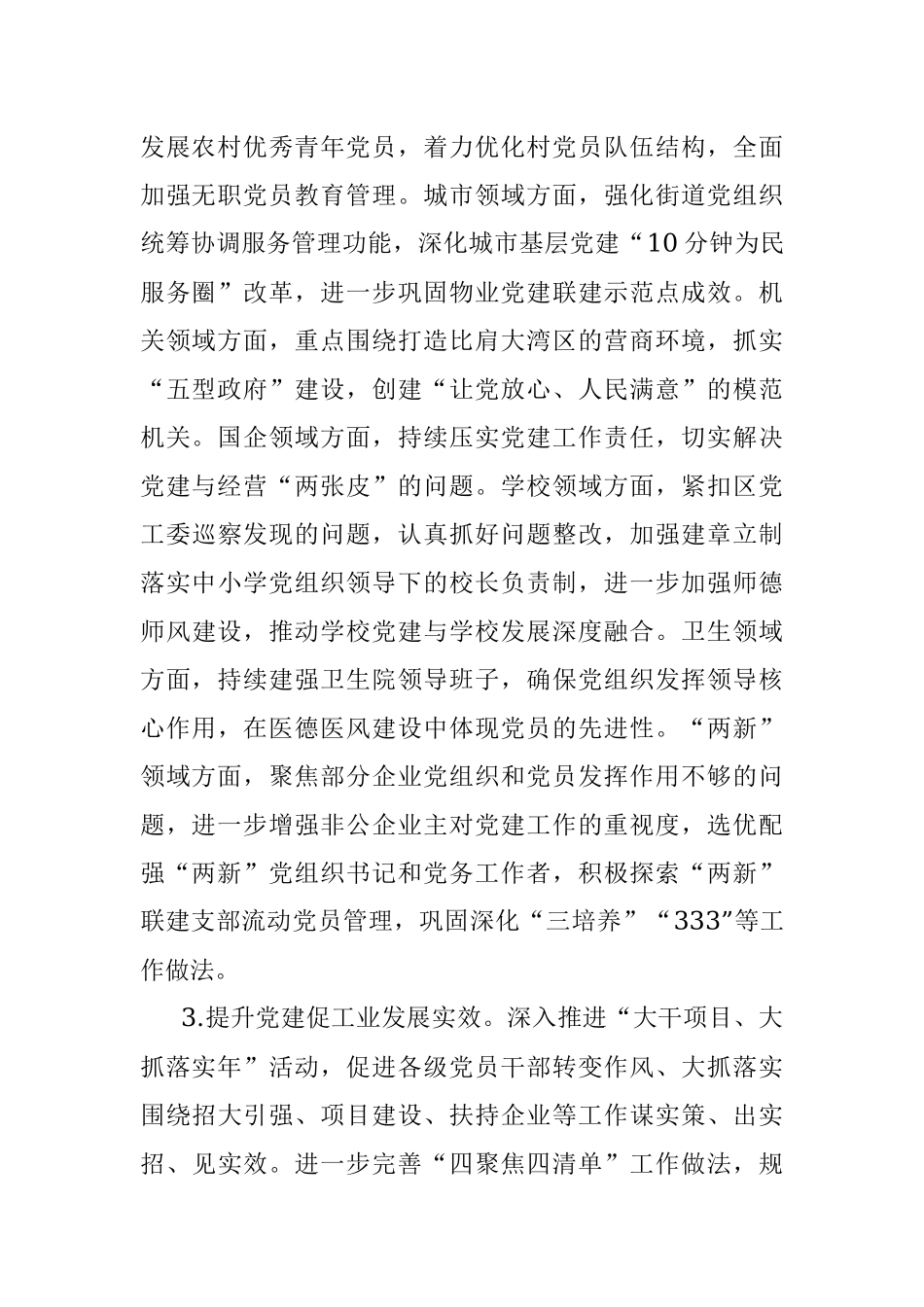 发展农村优秀青年党员，着力优化村党员队伍结构，全面加强无职党员教育管理。城市领域方面，强化街道党组织统筹协调服务管理功能，深化城市基层党建“10分钟为民服务圈”改革，进一步巩固物业党建联建示范点成效。机关领域方面，重点围绕打造比肩大湾区的营商环境，抓实“五型政府”建设，创建“让党放心、人民满意”的模范机关。国企领域方面，持续压实党建工作责任，切实解决党建与经营“两张皮”的问题。学校领域方面，紧扣区党工委巡察发现的问题，认真抓好问题整改，加强建章立制落实中小学党组织领导下的校长负责制，进一步加强师德师风建设，推动学校党建与学校发展深度融合。卫生领域方面，持续建强卫生院领导班子，确保党组织发挥领导核心作用，在医德医风建设中体现党员的先进性。“两新”领域方面，聚焦部分企业党组织和党员发挥作用不够的问题，进一步增强非公企业主对党建工作的重视度，选优配强“两新”党组织书记和党务工作者，积极探索“两新”联建支部流动党员管理，巩固深化“三培养”“333”等工作做法。

3.提升党建促工业发展实效。深入推进“大干项目、大抓落实年”活动，促进各级党员干部转变作风、大抓落实围绕招大引强、项目建设、扶持企业等工作谋实策、出实招、见实效。进一步完善“四聚焦四清单”工作做法，规